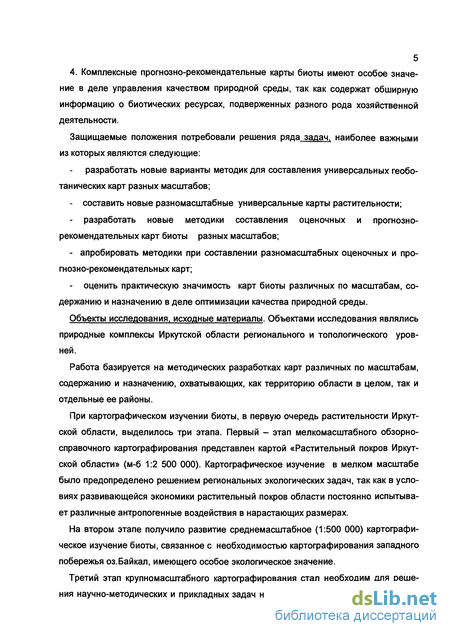 5

4. Комплексные прогнозно-рекомендательные карты биоты имеют особое значение в деле управления качеством природной среды, так как содержат обширную информацию о биотических ресурсах, подверженных разного рода хозяйственной деятельности.

Защищаемые положения потребовали решения ряда задач, наиболее важными из которых являются следующие:

- разработать новые варианты методик для составления универсальных геоботанических карт разных масштабов;

- составить новые разномасштабные универсальные карты растительности;

- разработать новые методики составления оценочных и прогнозно-рекомендательных карт биоты разных масштабов;

- апробировать методики при составлении разномасштабных оценочных и прогнозно-рекомендательных карт;

- оценить практическую значимость карт биоты различных по масштабам, содержанию и назначению в деле оптимизации качества природной среды.

Объекты исследования, исходные материалы. Объектами исследования являлись природные комплексы Иркутской области регионального и топологического уровней.

Работа базируется на методических разработках карт различных по масштабам, содержанию и назначению, охватывающих, как территорию области в целом, так и отдельные ее районы.

При картографическом изучении биоты, в первую очередь растительности Иркутской области, выделилось три этапа. Первый – этап мелкомасштабного обзорно-справочного картографирования представлен картой «Растительный покров Иркутской области» (м-б 1:2 500 000). Картографическое изучение в мелком масштабе было предопределено решением региональных экологических задач, так как в условиях развивающейся экономики растительный покров области постоянно испытывает различные антропогенные воздействия в нарастающих размерах.

На втором этапе получило развитие среднемасштабное (1:500 000) картографическое изучение биоты, связанное с необходимостью картографирования западного побережья оз.Байкал, имеющего особое экологическое значение.

Третий этап крупномасштабного картографирования стал необходим для решения научно-методических и прикладных задач н

dsLib.net
библиотека диссертаций